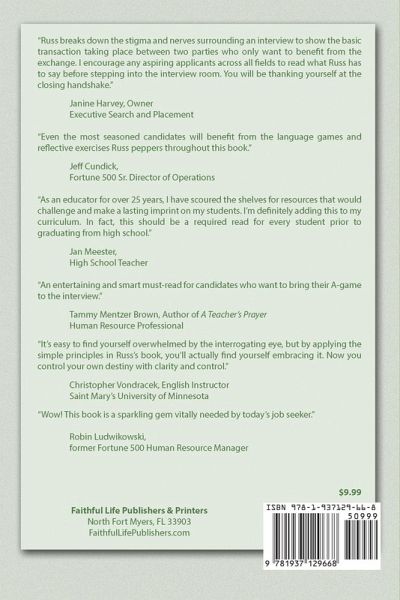 "Russ breaks down the stigma and nerves surrounding an interview to show the basic transaction taking place between two parties who only want to benefit from the exchange. I encourage any aspiring applicants across all fields to read what Russ has to say before stepping into the interview room. You will be thanking yourself at the closing handshake."

Janine Harvey, Owner
Executive Search and Placement

"Even the most seasoned candidates will benefit from the language games and reflective exercises Russ peppers throughout this book."

Jeff Cundick,
Fortune 500 Sr. Director of Operations

"As an educator for over 25 years, I have scoured the shelves for resources that would challenge and make a lasting imprint on my students. I'm definitely adding this to my curriculum. In fact, this should be a required read for every student prior to graduating from high school."

Jan Meester,
High School Teacher

"An entertaining and smart must-read for candidates who want to bring their A-game to the interview."

Tammy Mentzer Brown, Author of A Teacher's Prayer
Human Resource Professional

"It's easy to find yourself overwhelmed by the interrogating eye, but by applying the simple principles in Russ's book, you'll actually find yourself embracing it. Now you control your own destiny with clarity and control."

Christopher Vondracek, English Instructor
Saint Mary's University of Minnesota

"Wow! This book is a sparkling gem vitally needed by today's job seeker."

Robin Ludwikowski,
former Fortune 500 Human Resource Manager

$9.99

Faithful Life Publishers & Printers
North Fort Myers, FL 33903
FaithfulLifePublishers.com

ISBN 978-1-937129-66-8
50999
9 781937 129668